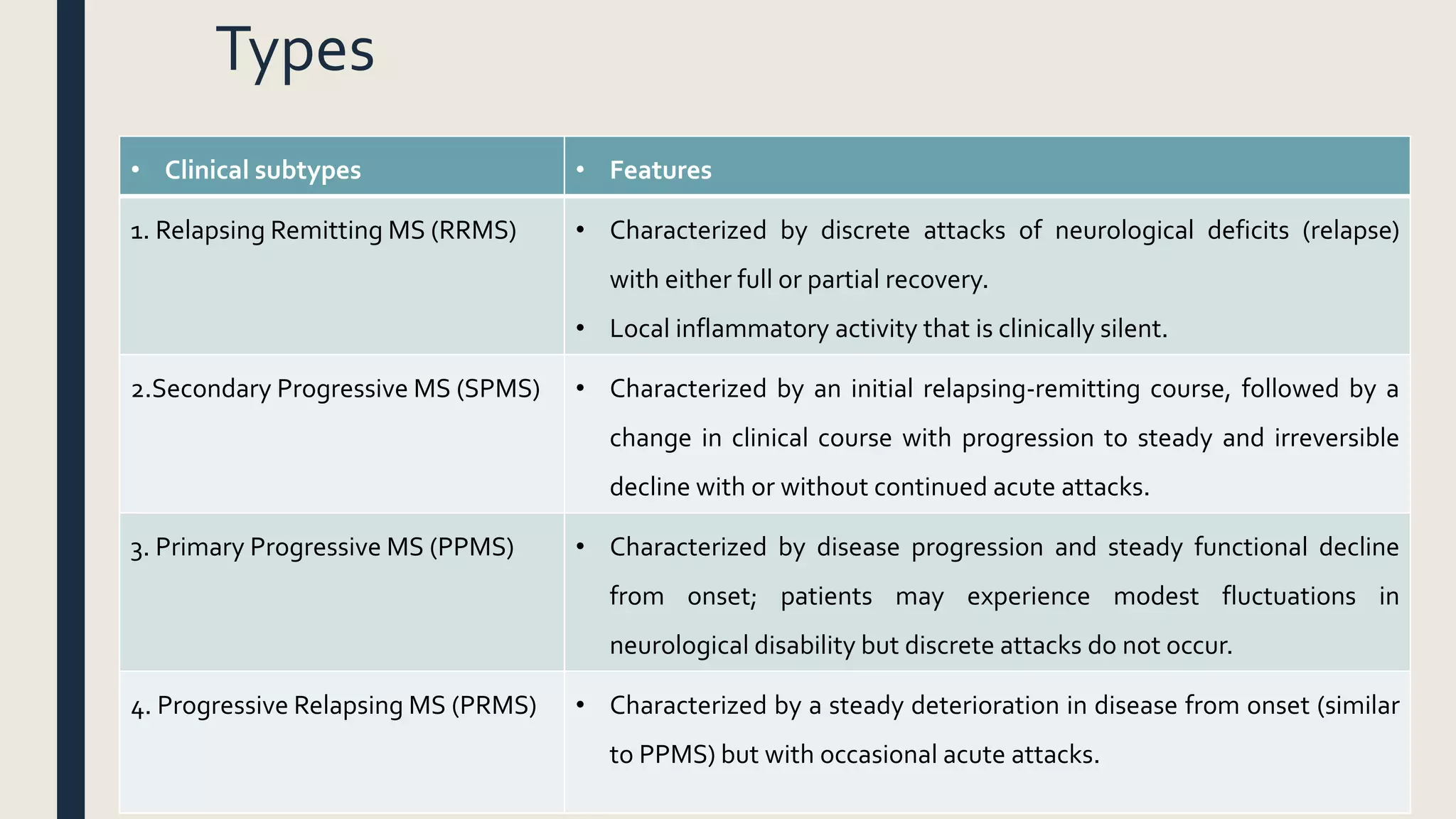 Types

| • Clinical subtypes | • Features |
|---|---|
| 1. Relapsing Remitting MS (RRMS) | • Characterized by discrete attacks of neurological deficits (relapse) with either full or partial recovery. • Local inflammatory activity that is clinically silent. |
| 2.Secondary Progressive MS (SPMS) | • Characterized by an initial relapsing-remitting course, followed by a change in clinical course with progression to steady and irreversible decline with or without continued acute attacks. |
| 3. Primary Progressive MS (PPMS) | • Characterized by disease progression and steady functional decline from onset; patients may experience modest fluctuations in neurological disability but discrete attacks do not occur. |
| 4. Progressive Relapsing MS (PRMS) | • Characterized by a steady deterioration in disease from onset (similar to PPMS) but with occasional acute attacks. |